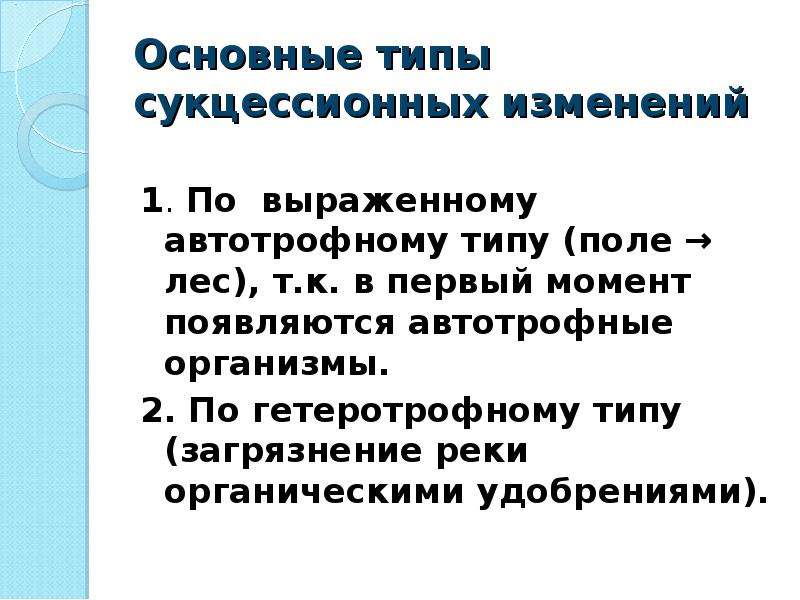 Основные типы сукцессионных изменений

1. По выраженному автотрофному типу (поле → лес), т.к. в первый момент появляются автотрофные организмы.

2. По гетеротрофному типу (загрязнение реки органическими удобрениями).